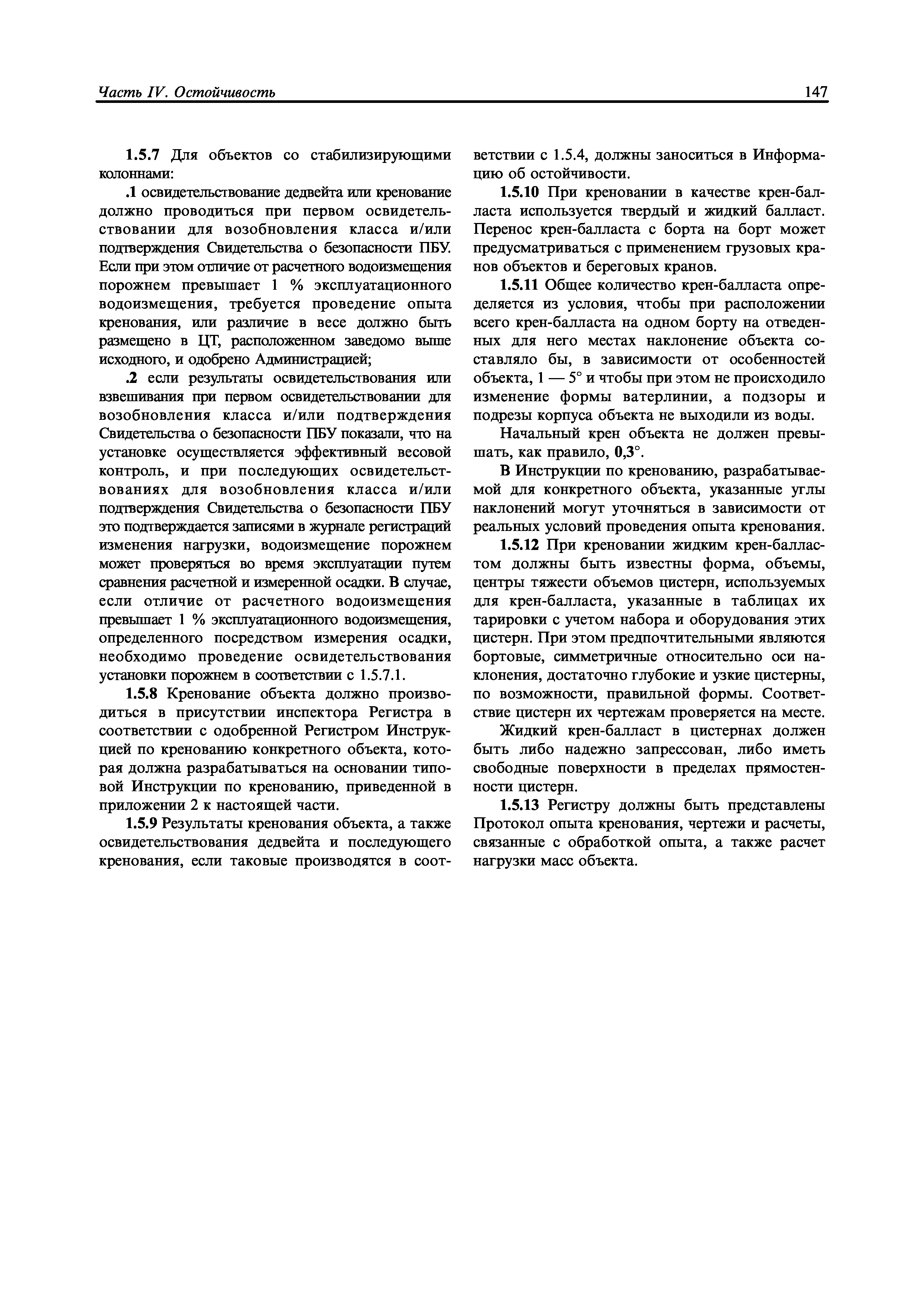 Часть IV. Остойчивость

147

1.5.7 Для объектов со стабилизирующими колоннами:

.1 освидетельствование дедвейта или кренование должно проводиться при первом освидетельствовании для возобновления класса и/или подтверждения Свидетельства о безопасности ПБУ. Если при этом отличие от расчетного водоизмещения порожнем превышает 1 % эксплуатационного водоизмещения, требуется проведение опыта кренования, или различие в весе должно быть размещено в ЦТ, расположенном заведомо выше исходного, и одобрено Администрацией;

.2 если результаты освидетельствования или взвешивания при первом освидетельствовании для возобновления класса и/или подтверждения Свидетельства о безопасности ПБУ показали, что на установке осуществляется эффективный весовой контроль, и при последующих освидетельствованиях для возобновления класса и/или подтверждения Свидетельства о безопасности ПБУ это подтверждается записями в журнале регистраций изменения нагрузки, водоизмещение порожнем может проверяться во время эксплуатации путем сравнения расчетной и измеренной осадки. В случае, если отличие от расчетного водоизмещения превышает 1 % эксплуатационного водоизмещения, определенного посредством измерения осадки, необходимо проведение освидетельствования установки порожнем в соответствии с 1.5.7.1.

1.5.8 Кренование объекта должно производиться в присутствии инспектора Регистра в соответствии с одобренной Регистром Инструкцией по кренованию конкретного объекта, которая должна разрабатываться на основании типовой Инструкции по кренованию, приведенной в приложении 2 к настоящей части.

1.5.9 Результаты кренования объекта, а также освидетельствования дедвейта и последующего кренования, если таковые производятся в соответствии с 1.5.4, должны заноситься в Информацию об остойчивости.

1.5.10 При креновании в качестве крен-балласта используется твердый и жидкий балласт. Перенос крен-балласта с борта на борт может предусматриваться с применением грузовых кранов объектов и береговых кранов.

1.5.11 Общее количество крен-балласта определяется из условия, чтобы при расположении всего крен-балласта на одном борту на отведенных для него местах наклонение объекта составляло бы, в зависимости от особенностей объекта, 1 — 5° и чтобы при этом не происходило изменение формы ватерлинии, а подзоры и подрезы корпуса объекта не выходили из воды.

Начальный крен объекта не должен превышать, как правило, 0,3°.

В Инструкции по кренованию, разрабатываемой для конкретного объекта, указанные углы наклонений могут уточняться в зависимости от реальных условий проведения опыта кренования.

1.5.12 При креновании жидким крен-балластом должны быть известны форма, объемы, центры тяжести объемов цистерн, используемых для крен-балласта, указанные в таблицах их тарировки с учетом набора и оборудования этих цистерн. При этом предпочтительными являются бортовые, симметричные относительно оси наклонения, достаточно глубокие и узкие цистерны, по возможности, правильной формы. Соответствие цистерн их чертежам проверяется на месте.

Жидкий крен-балласт в цистернах должен быть либо надежно запрессован, либо иметь свободные поверхности в пределах прямостенности цистерн.

1.5.13 Регистру должны быть представлены Протокол опыта кренования, чертежи и расчеты, связанные с обработкой опыта, а также расчет нагрузки масс объекта.